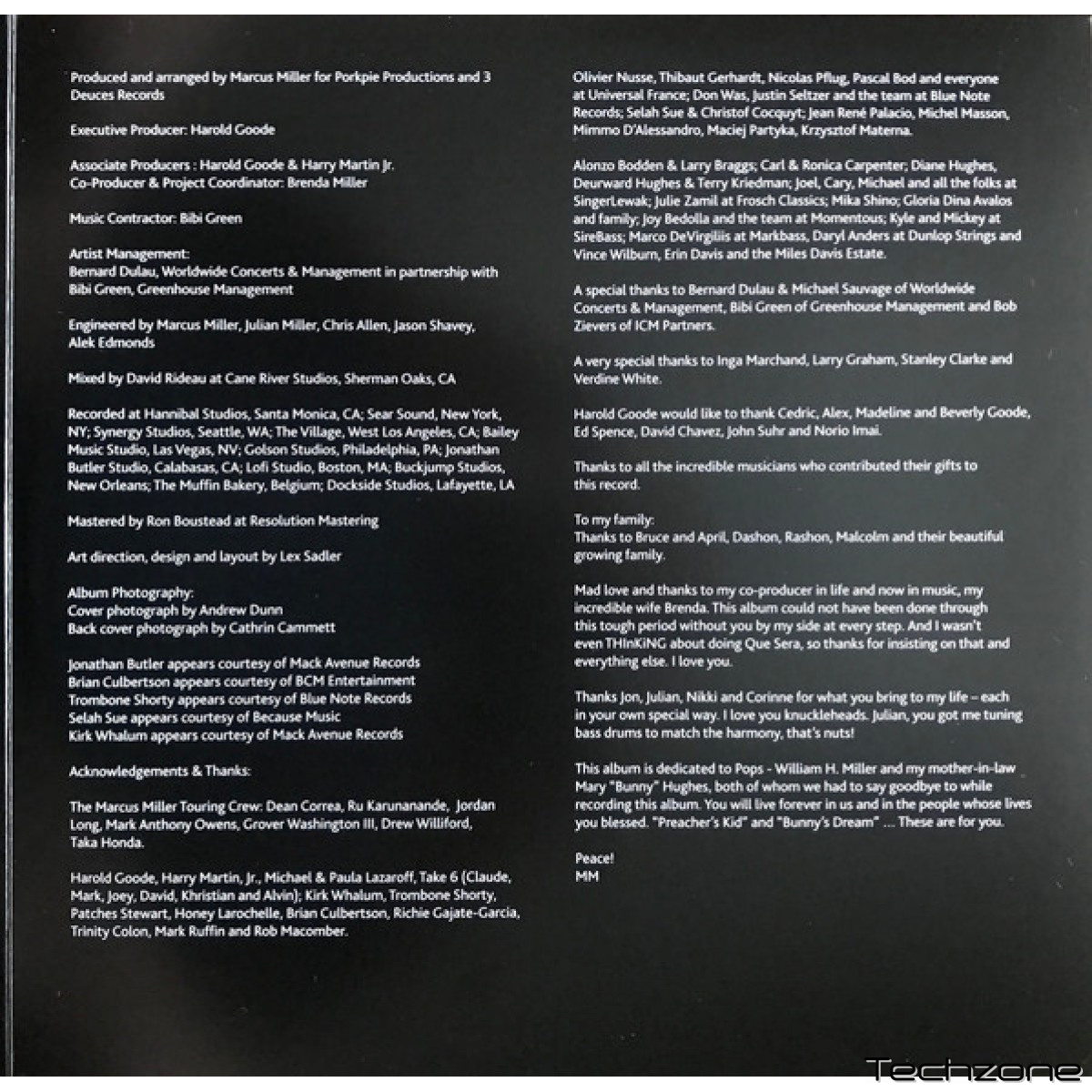 Produced and arranged by Marcus Miller for Porkpie Productions and 3 Deuces Records

Executive Producer: Harold Goode

Associate Producers : Harold Goode & Harry Martin Jr.
Co-Producer & Project Coordinator: Brenda Miller

Music Contractor: Bibi Green

Artist Management:
Bernard Dulau, Worldwide Concerts & Management in partnership with Bibi Green, Greenhouse Management

Engineered by Marcus Miller, Julian Miller, Chris Allen, Jason Shavey, Alek Edmonds

Mixed by David Rideau at Cane River Studios, Sherman Oaks, CA

Recorded at Hannibal Studios, Santa Monica, CA; Sear Sound, New York, NY; Synergy Studios, Seattle, WA; The Village, West Los Angeles, CA; Bailey Music Studio, Las Vegas, NV; Golson Studios, Philadelphia, PA; Jonathan Butler Studio, Calabasas, CA; Lofi Studio, Boston, MA; Buckjump Studios, New Orleans; The Muffin Bakery, Belgium; Dockside Studios, Lafayette, LA

Mastered by Ron Boustead at Resolution Mastering

Art direction, design and layout by Lex Sadler

Album Photography:
Cover photograph by Andrew Dunn
Back cover photograph by Cathrin Cammett

Jonathan Butler appears courtesy of Mack Avenue Records
Brian Culbertson appears courtesy of BCM Entertainment
Trombone Shorty appears courtesy of Blue Note Records
Selah Sue appears courtesy of Because Music
Kirk Whalum appears courtesy of Mack Avenue Records

Acknowledgements & Thanks:

The Marcus Miller Touring Crew: Dean Correa, Ru Karunanande, Jordan Long, Mark Anthony Owens, Grover Washington III, Drew Williford, Taka Honda.

Harold Goode, Harry Martin, Jr., Michael & Paula Lazaroff, Take 6 (Claude, Mark, Joey, David, Khristian and Alvin); Kirk Whalum, Trombone Shorty, Patches Stewart, Honey Larochelle, Brian Culbertson, Richie Gajate-Garcia, Trinity Colon, Mark Ruffin and Rob Macomber.

Olivier Nusse, Thibaut Gerhardt, Nicolas Pflug, Pascal Bod and everyone at Universal France; Don Was, Justin Seltzer and the team at Blue Note Records; Selah Sue & Christof Cocquyt; Jean René Palacio, Michel Masson, Mimmo D'Alessandro, Maciej Partyka, Krzysztof Materna.

Alonzo Bodden & Larry Braggs; Carl & Ronica Carpenter; Diane Hughes, Deurward Hughes & Terry Kriedman; Joel, Cary, Michael and all the folks at SingerLewak; Julie Zamil at Frosch Classics; Mika Shino; Gloria Dina Avalos and family; Joy Bedolla and the team at Momentous; Kyle and Mickey at SireBass; Marco DeVirgiliis at Markbass, Daryl Anders at Dunlop Strings and Vince Wilburn, Erin Davis and the Miles Davis Estate.

A special thanks to Bernard Dulau & Michael Sauvage of Worldwide Concerts & Management, Bibi Green of Greenhouse Management and Bob Zievers of ICM Partners.

A very special thanks to Inga Marchand, Larry Graham, Stanley Clarke and Verdine White.

Harold Goode would like to thank Cedric, Alex, Madeline and Beverly Goode, Ed Spence, David Chavez, John Suhr and Norio Imai.

Thanks to all the incredible musicians who contributed their gifts to this record.

To my family:
Thanks to Bruce and April, Dashon, Rashon, Malcolm and their beautiful growing family.

Mad love and thanks to my co-producer in life and now in music, my incredible wife Brenda. This album could not have been done through this tough period without you by my side at every step. And I wasn't even THINKING about doing Que Sera, so thanks for insisting on that and everything else. I love you.

Thanks Jon, Julian, Nikki and Corinne for what you bring to my life – each in your own special way. I love you knuckleheads. Julian, you got me tuning bass drums to match the harmony, that's nuts!

This album is dedicated to Pops - William H. Miller and my mother-in-law Mary "Bunny" Hughes, both of whom we had to say goodbye to while recording this album. You will live forever in us and in the people whose lives you blessed. "Preacher's Kid" and "Bunny's Dream" ... These are for you.

Peace!
MM

Techzone